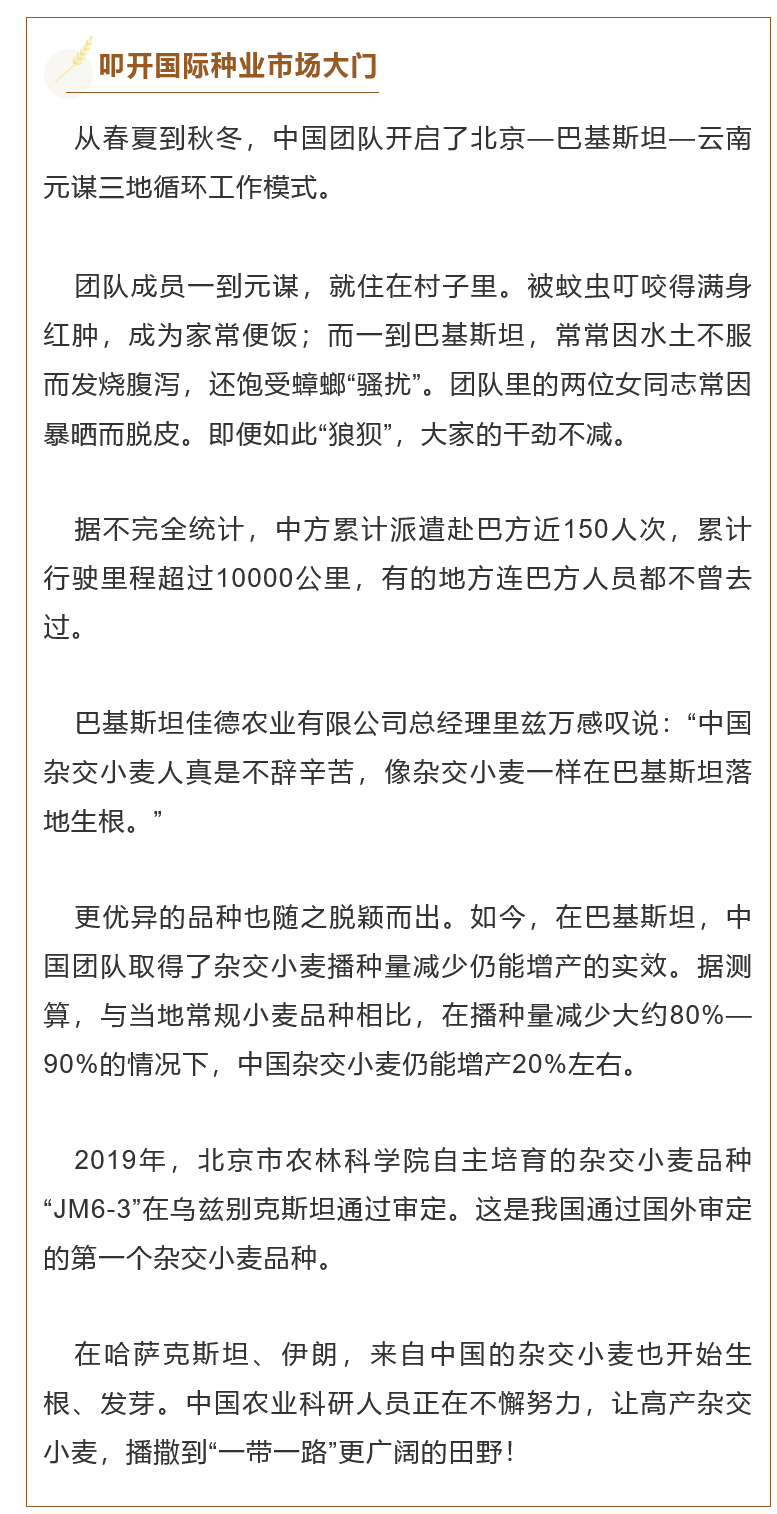 叩开国际种业市场大门

从春夏到秋冬，中国团队开启了北京—巴基斯坦—云南元谋三地循环工作模式。

团队成员一到元谋，就住在村子里。被蚊虫叮咬得满身红肿，成为家常便饭；而一到巴基斯坦，常常因水土不服而发烧腹泻，还饱受蟑螂“骚扰”。团队里的两位女同志常因暴晒而脱皮。即便如此“狼狈”，大家的干劲不减。

据不完全统计，中方累计派遣赴巴方近150人次，累计行驶里程超过10000公里，有的地方连巴方人员都不曾去过。

巴基斯坦佳德农业有限公司总经理里兹万感叹说：“中国杂交小麦人真是不辞辛苦，像杂交小麦一样在巴基斯坦落地生根。”

更优异的品种也随之脱颖而出。如今，在巴基斯坦，中国团队取得了杂交小麦播种量减少仍能增产的实效。据测算，与当地常规小麦品种相比，在播种量减少大约80%—90%的情况下，中国杂交小麦仍能增产20%左右。

2019年，北京市农林科学院自主培育的杂交小麦品种“JM6-3”在乌兹别克斯坦通过审定。这是我国通过国外审定的第一个杂交小麦品种。

在哈萨克斯坦、伊朗，来自中国的杂交小麦也开始生根、发芽。中国农业科研人员正在不懈努力，让高产杂交小麦，播撒到“一带一路”更广阔的田野！